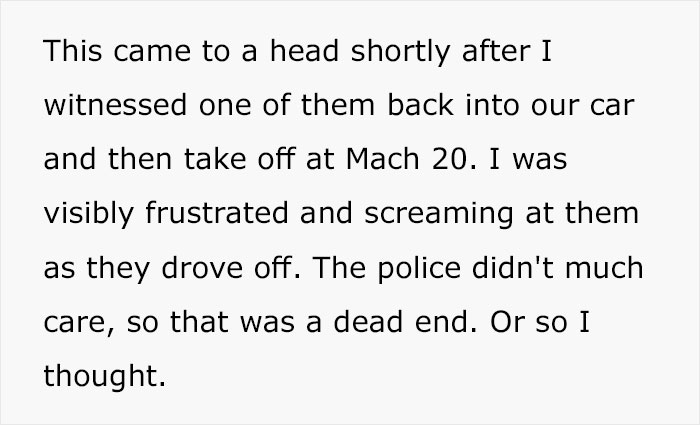 This came to a head shortly after I witnessed one of them back into our car and then take off at Mach 20. I was visibly frustrated and screaming at them as they drove off. The police didn't much care, so that was a dead end. Or so I thought.